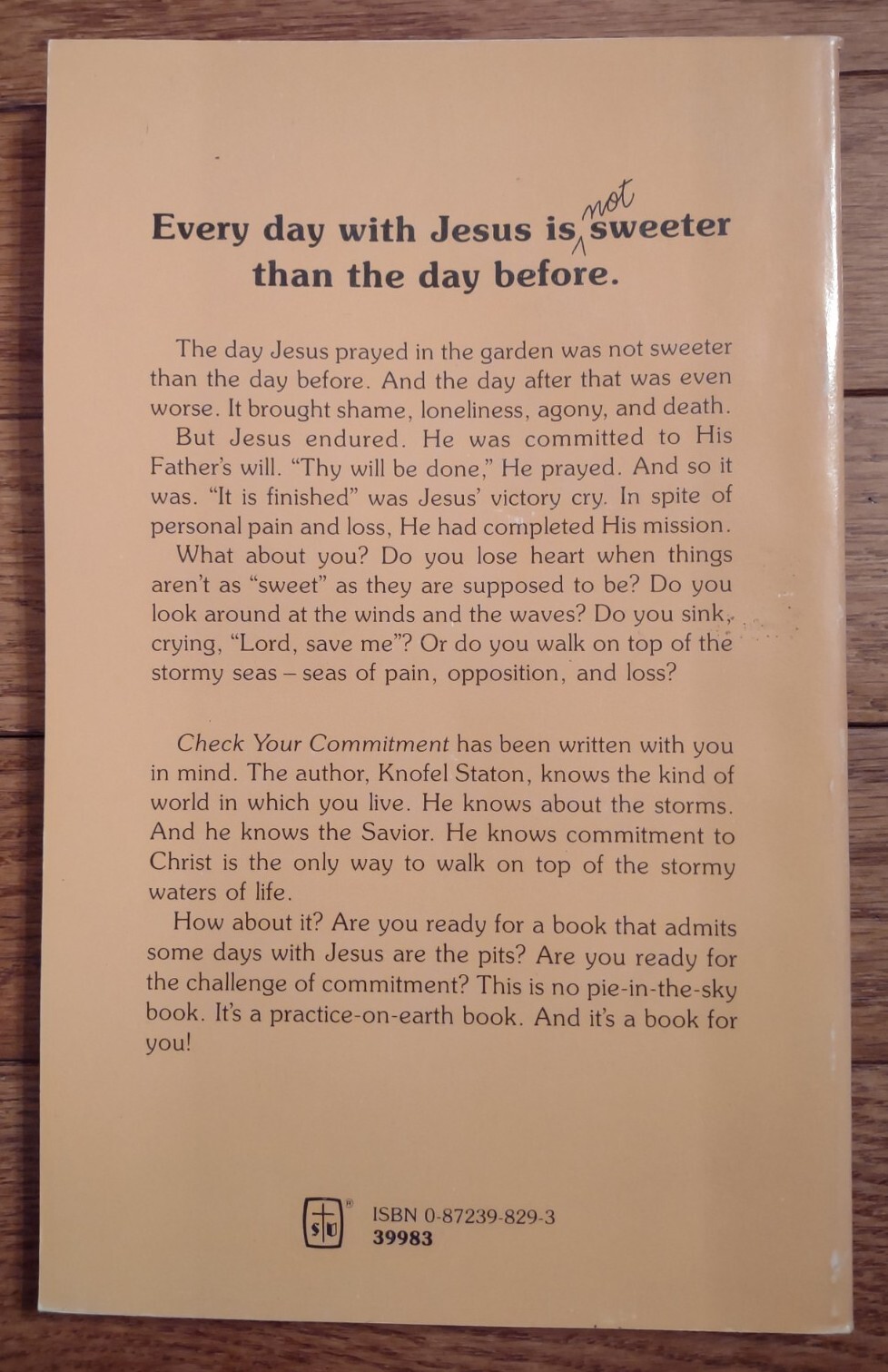 Every day with Jesus is not sweeter than the day before.

The day Jesus prayed in the garden was not sweeter than the day before. And the day after that was even worse. It brought shame, loneliness, agony, and death.

But Jesus endured. He was committed to His Father's will. "Thy will be done," He prayed. And so it was. "It is finished" was Jesus' victory cry. In spite of personal pain and loss, He had completed His mission.

What about you? Do you lose heart when things aren't as "sweet" as they are supposed to be? Do you look around at the winds and the waves? Do you sink, crying, "Lord, save me"? Or do you walk on top of the stormy seas – seas of pain, opposition, and loss?

Check Your Commitment has been written with you in mind. The author, Knofel Staton, knows the kind of world in which you live. He knows about the storms. And he knows the Savior. He knows commitment to Christ is the only way to walk on top of the stormy waters of life.

How about it? Are you ready for a book that admits some days with Jesus are the pits? Are you ready for the challenge of commitment? This is no pie-in-the-sky book. It's a practice-on-earth book. And it's a book for you!

ISBN 0-87239-829-3
39983